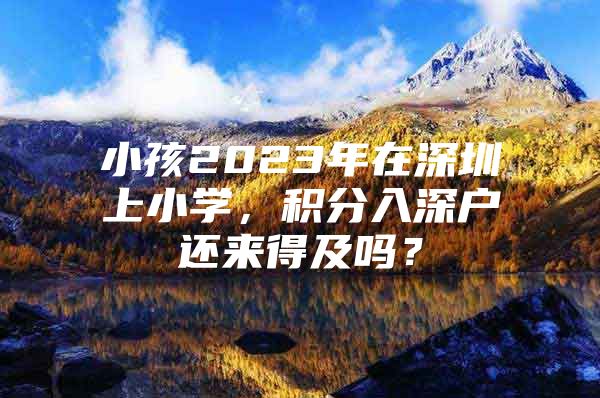 小孩2023年在深圳上小学，积分入深户还来得及吗？